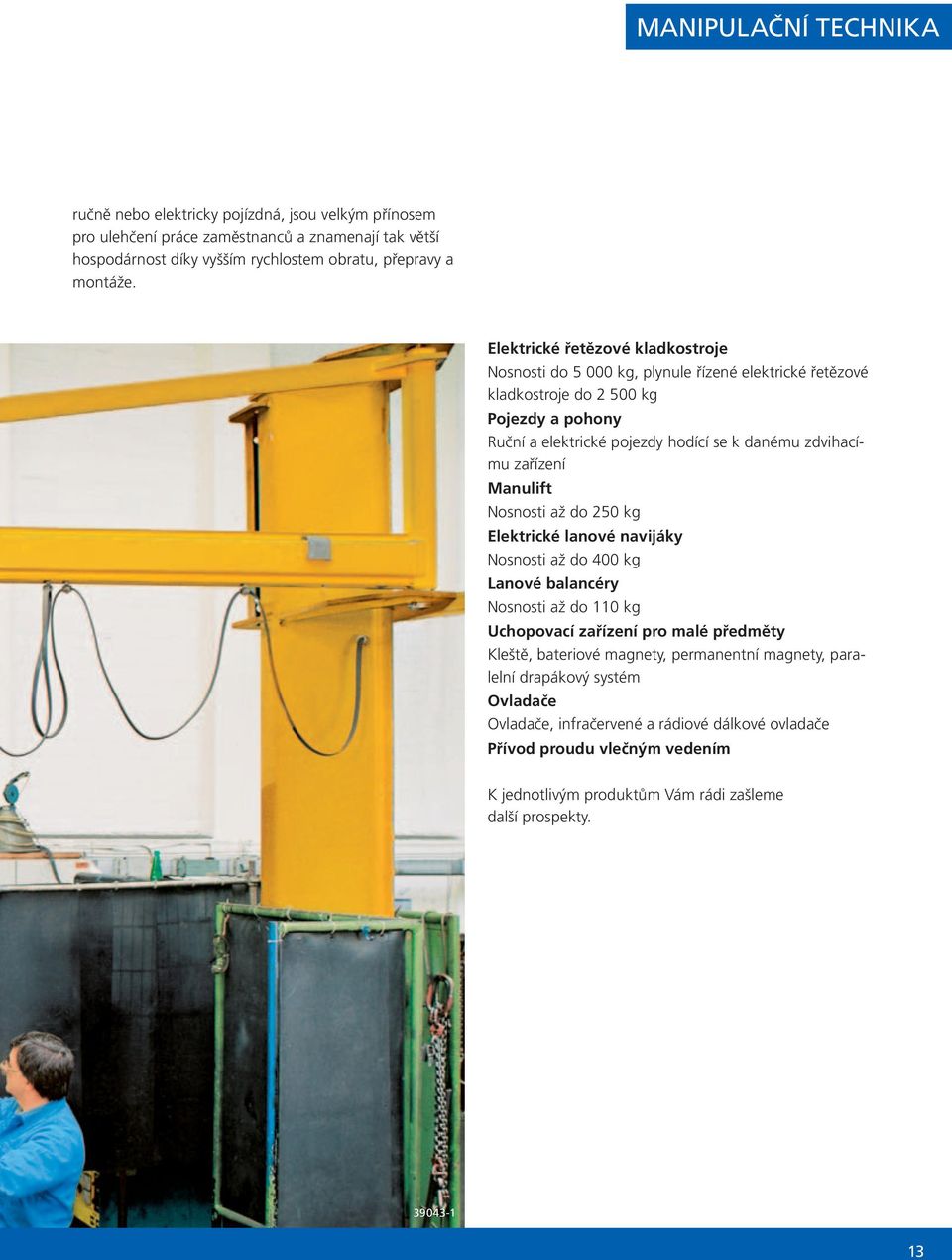 MANIPULAČNÍ TECHNIKA

ručně nebo elektricky pojízdná, jsou velkým přínosem pro ulehčení práce zaměstnanců a znamenají tak větší hospodárnost díky vyšším rychlostem obratu, přepravy a montáže.

Elektrické řetězové kladkostroje
Nosnosti do 5 000 kg, plynule řízené elektrické řetězové kladkostroje do 2 500 kg
Pojezdy a pohony
Ruční a elektrické pojezdy hodící se k danému zdvihacímu zařízení
Manulift
Nosnosti až do 250 kg
Elektrické lanové navijáky
Nosnosti až do 400 kg
Lanové balancéry
Nosnosti až do 110 kg
Uchopovací zařízení pro malé předměty
Kleště, bateriové magnety, permanentní magnety, paralelní drapákový systém
Ovladače
Ovladače, infračervené a rádiové dálkové ovladače
Přívod proudu vlečným vedením

K jednotlivým produktům Vám rádi zašleme další prospekty.

39043-1

13